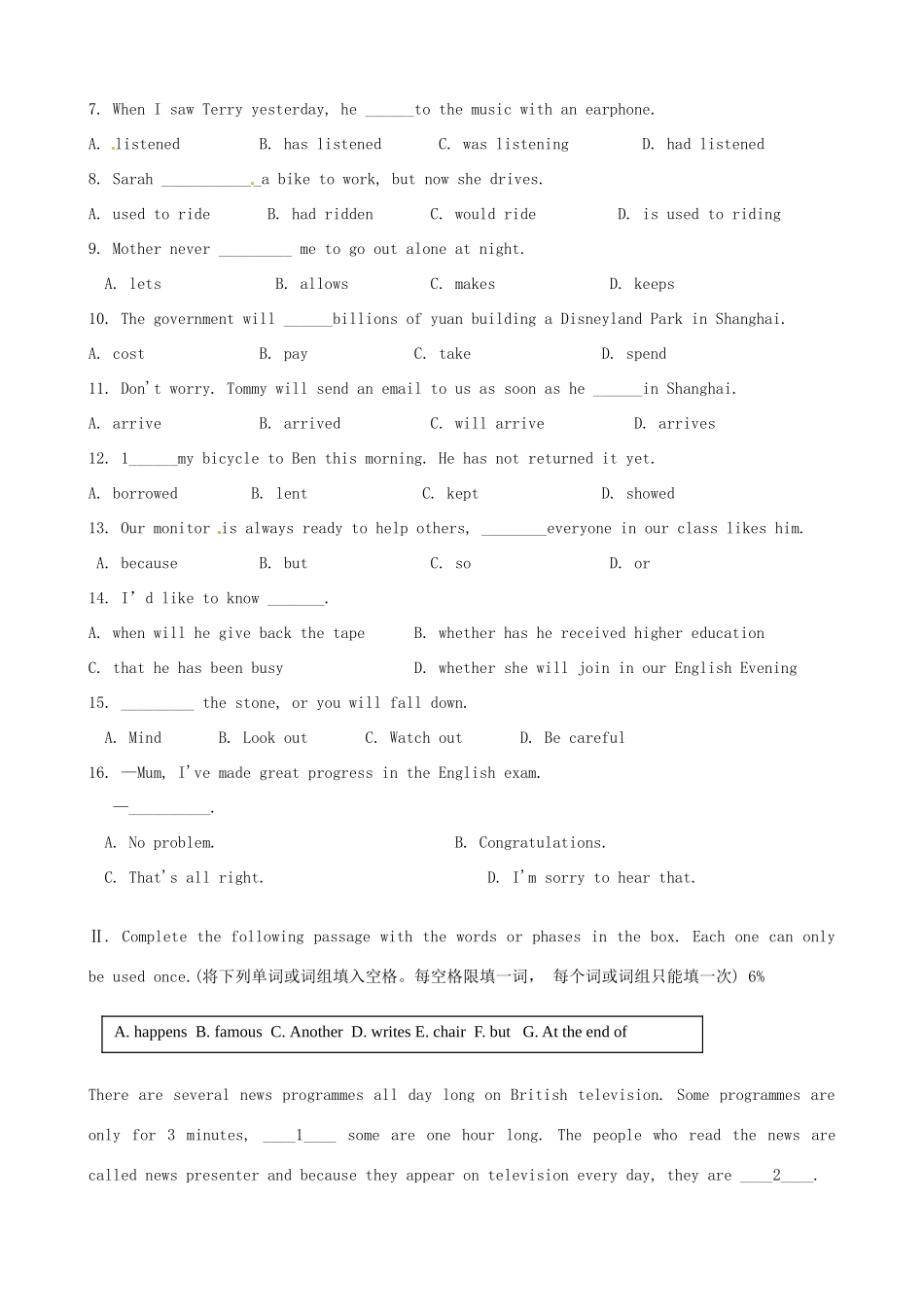 7. When I saw Terry yesterday, he ______to the music with an earphone.

A. listened B. has listened C. was listening D. had listened

8. Sarah ___________ a bike to work, but now she drives.

A. used to ride B. had ridden C. would ride D. is used to riding

9. Mother never _________ me to go out alone at night.

A. lets B. allows C. makes D. keeps

10. The government will ______billions of yuan building a Disneyland Park in Shanghai.

A. cost B. pay C. take D. spend

11. Don't worry. Tommy will send an email to us as soon as he ______in Shanghai.

A. arrive B. arrived C. will arrive D. arrives

12. 1______my bicycle to Ben this morning. He has not returned it yet.

A. borrowed B. lent C. kept D. showed

13. Our monitor is always ready to help others, ________everyone in our class likes him.

A. because B. but C. so D. or

14. I' d like to know _______.

A. when will he give back the tape B. whether has he received higher education

C. that he has been busy D. whether she will join in our English Evening

15. _________ the stone, or you will fall down.

A. Mind B. Look out C. Watch out D. Be careful

16. —Mum, I've made great progress in the English exam.

—__________.

A. No problem. B. Congratulations.

C. That's all right. D. I'm sorry to hear that.

Ⅱ. Complete the following passage with the words or phases in the box. Each one can only be used once.(将下列单词或词组填入空格。每空格限填一词， 每个词或词组只能填一次) 6%

A. happens B. famous C. Another D. writes E. chair F. but G. At the end of

There are several news programmes all day long on British television. Some programmes are only for 3 minutes, ____1____ some are one hour long. The people who read the news are called news presenter and because they appear on television every day, they are ____2____.